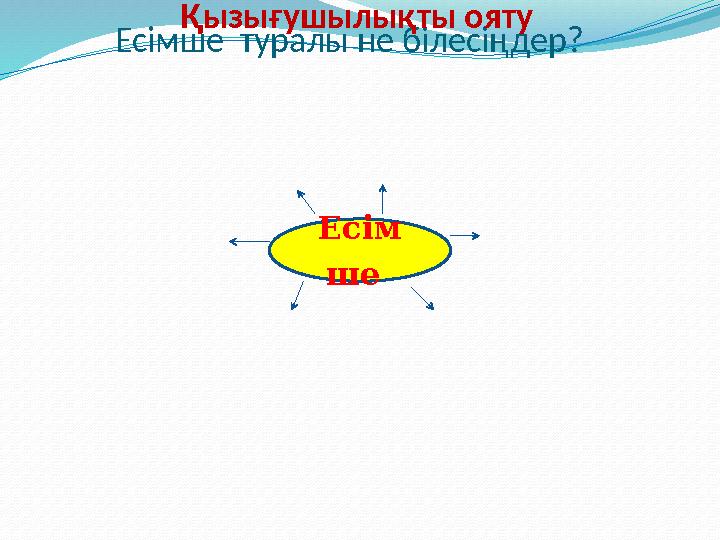 Қызығушылықты ояту
Есімше туралы не білесіңдер?

Есім ше